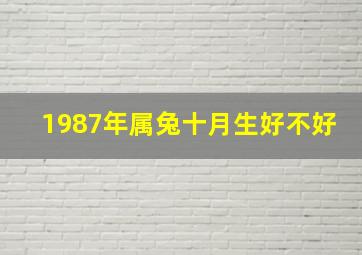 1987年属兔十月生好不好